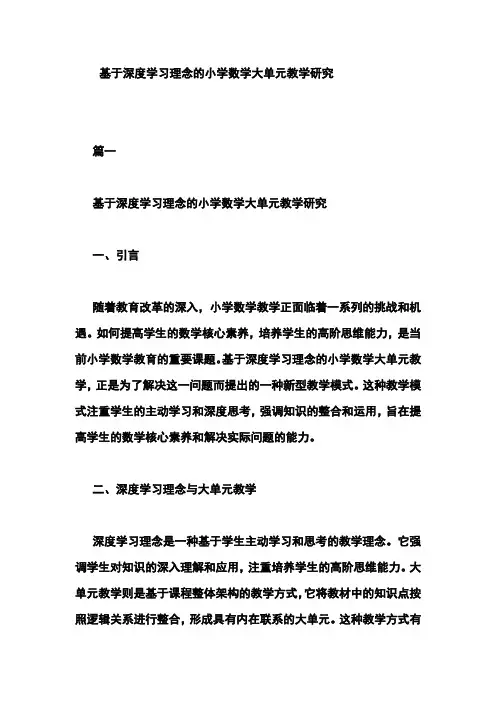 基于深度学习理念的小学数学大单元教学研究

篇一

基于深度学习理念的小学数学大单元教学研究

一、引言

随着教育改革的深入，小学数学教学正面临着一系列的挑战和机遇。如何提高学生的数学核心素养，培养学生的高阶思维能力，是当前小学数学教育的重要课题。基于深度学习理念的小学数学大单元教学，正是为了解决这一问题而提出的一种新型教学模式。这种教学模式注重学生的主动学习和深度思考，强调知识的整合和运用，旨在提高学生的数学核心素养和解决实际问题的能力。

二、深度学习理念与大单元教学

深度学习理念是一种基于学生主动学习和思考的教学理念。它强调学生对知识的深入理解和应用，注重培养学生的高阶思维能力。大单元教学则是基于课程整体架构的教学方式，它将教材中的知识点按照逻辑关系进行整合，形成具有内在联系的大单元。这种教学方式有